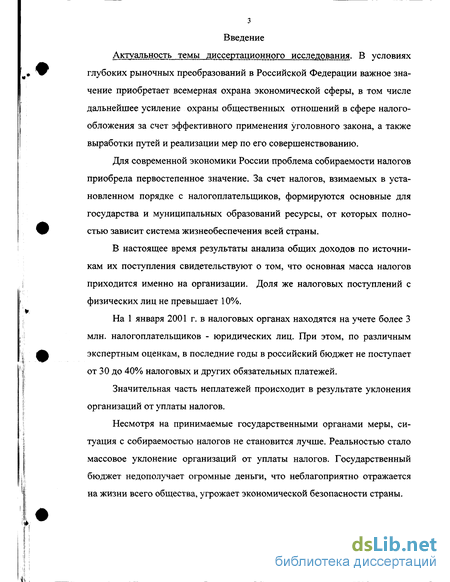 3

Введение

Актуальность темы диссертационного исследования. В условиях глубоких рыночных преобразований в Российской Федерации важное значение приобретает всемерная охрана экономической сферы, в том числе дальнейшее усиление охраны общественных отношений в сфере налогообложения за счет эффективного применения уголовного закона, а также выработки путей и реализации мер по его совершенствованию.

Для современной экономики России проблема собираемости налогов приобрела первостепенное значение. За счет налогов, взимаемых в установленном порядке с налогоплательщиков, формируются основные для государства и муниципальных образований ресурсы, от которых полностью зависит система жизнеобеспечения всей страны.

В настоящее время результаты анализа общих доходов по источникам их поступления свидетельствуют о том, что основная масса налогов приходится именно на организации. Доля же налоговых поступлений с физических лиц не превышает 10%.

На 1 января 2001 г. в налоговых органах находятся на учете более 3 млн. налогоплательщиков - юридических лиц. При этом, по различным экспертным оценкам, в последние годы в российский бюджет не поступает от 30 до 40% налоговых и других обязательных платежей.

Значительная часть неплатежей происходит в результате уклонения организаций от уплаты налогов.

Несмотря на принимаемые государственными органами меры, ситуация с собираемостью налогов не становится лучше. Реальностью стало массовое уклонение организаций от уплаты налогов. Государственный бюджет недополучает огромные деньги, что неблагоприятно отражается на жизни всего общества, угрожает экономической безопасности страны.

dsLib.net
библиотека диссертаций